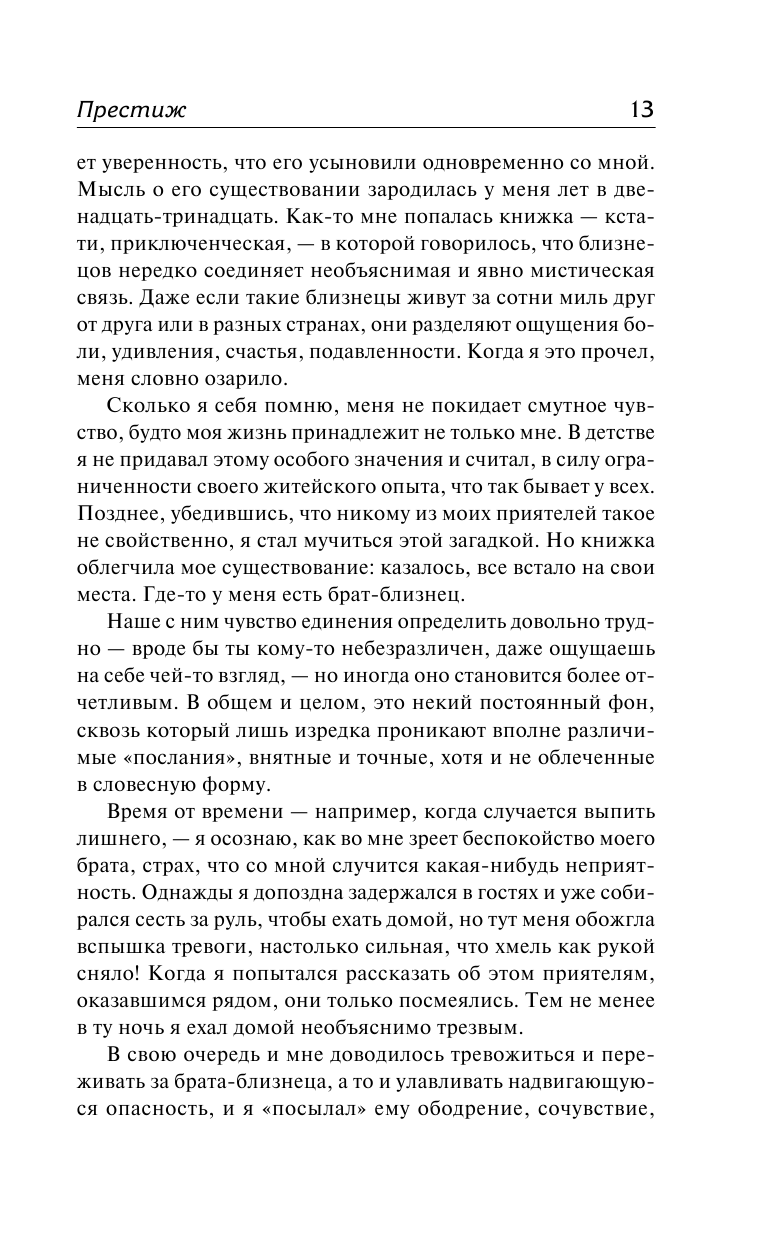 Престиж 13

ет уверенность, что его усыновили одновременно со мной. Мысль о его существовании зародилась у меня лет в двенадцать-тринадцать. Как-то мне попалась книжка — кстати, приключенческая, — в которой говорилось, что близнецов нередко соединяет необъяснимая и явно мистическая связь. Даже если такие близнецы живут за сотни миль друг от друга или в разных странах, они разделяют ощущения боли, удивления, счастья, подавленности. Когда я это прочел, меня словно озарило.

Сколько я себя помню, меня не покидает смутное чувство, будто моя жизнь принадлежит не только мне. В детстве я не придавал этому особого значения и считал, в силу ограниченности своего житейского опыта, что так бывает у всех. Позднее, убедившись, что никому из моих приятелей такое не свойственно, я стал мучиться этой загадкой. Но книжка облегчила мое существование: казалось, все встало на свои места. Где-то у меня есть брат-близнец.

Наше с ним чувство единения определить довольно трудно — вроде бы ты кому-то небезразличен, даже ощущаешь на себе чей-то взгляд, — но иногда оно становится более отчетливым. В общем и целом, это некий постоянный фон, сквозь который лишь изредка проникают вполне различимые «послания», внятные и точные, хотя и не облеченные в словесную форму.

Время от времени — например, когда случается выпить лишнего, — я осознаю, как во мне зреет беспокойство моего брата, страх, что со мной случится какая-нибудь неприятность. Однажды я допоздна задержался в гостях и уже собирался сесть за руль, чтобы ехать домой, но тут меня обожгла вспышка тревоги, настолько сильная, что хмель как рукой сняло! Когда я попытался рассказать об этом приятелям, оказавшимся рядом, они только посмеялись. Тем не менее в ту ночь я ехал домой необъяснимо трезвым.

В свою очередь и мне доводилось тревожиться и переживать за брата-близнеца, а то и улавливать надвигающуюся опасность, и я «посылал» ему ободрение, сочувствие,